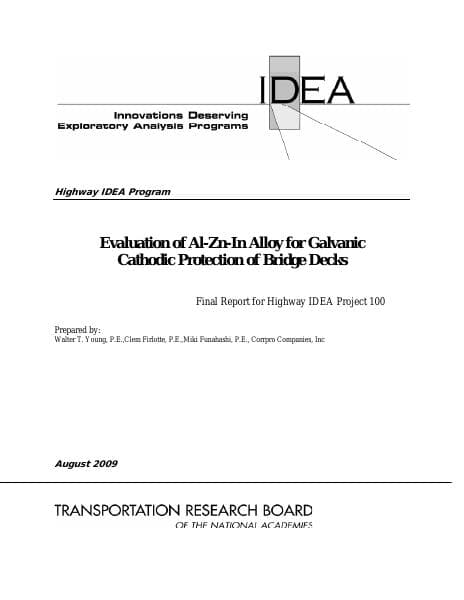 IDEA

Innovations Deserving
Exploratory Analysis Programs

Highway IDEA Program

Evaluation of Al-Zn-In Alloy for Galvanic
Cathodic Protection of Bridge Decks

Final Report for Highway IDEA Project 100

Prepared by:
Walter T. Young, P.E.,Clem Firlotte, P.E.,Miki Funahashi, P.E., Corrpro Companies, Inc

August 2009

TRANSPORTATION RESEARCH BOARD
OF THE NATIONAL ACADEMIES